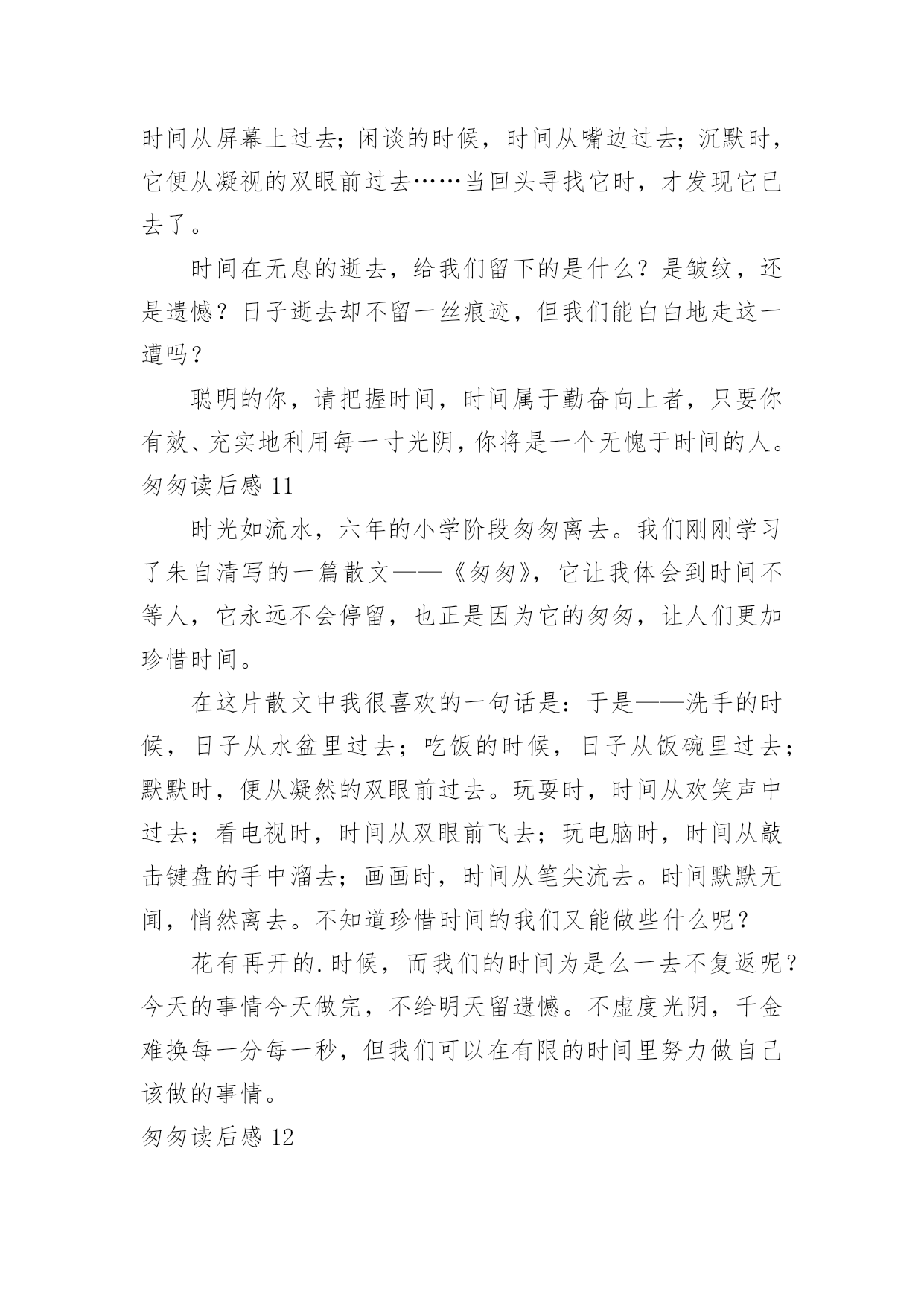 时间从屏幕上过去；闲谈的时候，时间从嘴边过去；沉默时，它便从凝视的双眼前过去……当回头寻找它时，才发现它已去了。

时间在无息的逝去，给我们留下的是什么？是皱纹，还是遗憾？日子逝去却不留一丝痕迹，但我们能白白地走这一遭吗？

聪明的你，请把握时间，时间属于勤奋向上者，只要你有效、充实地利用每一寸光阴，你将是一个无愧于时间的人。

匆匆读后感 11

时光如流水，六年的小学阶段匆匆离去。我们刚刚学习了朱自清写的一篇散文——《匆匆》，它让我体会到时间不等人，它永远不会停留，也正是因为它的匆匆，让人们更加珍惜时间。

在这片散文中我很喜欢的一句话是：于是——洗手的时候，日子从水盆里过去；吃饭的时候，日子从饭碗里过去；默默时，便从凝然的双眼前过去。玩耍时，时间从欢笑声中过去；看电视时，时间从双眼前飞去；玩电脑时，时间从敲击键盘的手中溜去；画画时，时间从笔尖流去。时间默默无闻，悄然离去。不知道珍惜时间的我们又能做些什么呢？

花有再开的.时候，而我们的时间为是么一去不复返呢？今天的事情今天做完，不给明天留遗憾。不虚度光阴，千金难换每一分每一秒，但我们可以在有限的时间里努力做自己该做的事情。

匆匆读后感 12